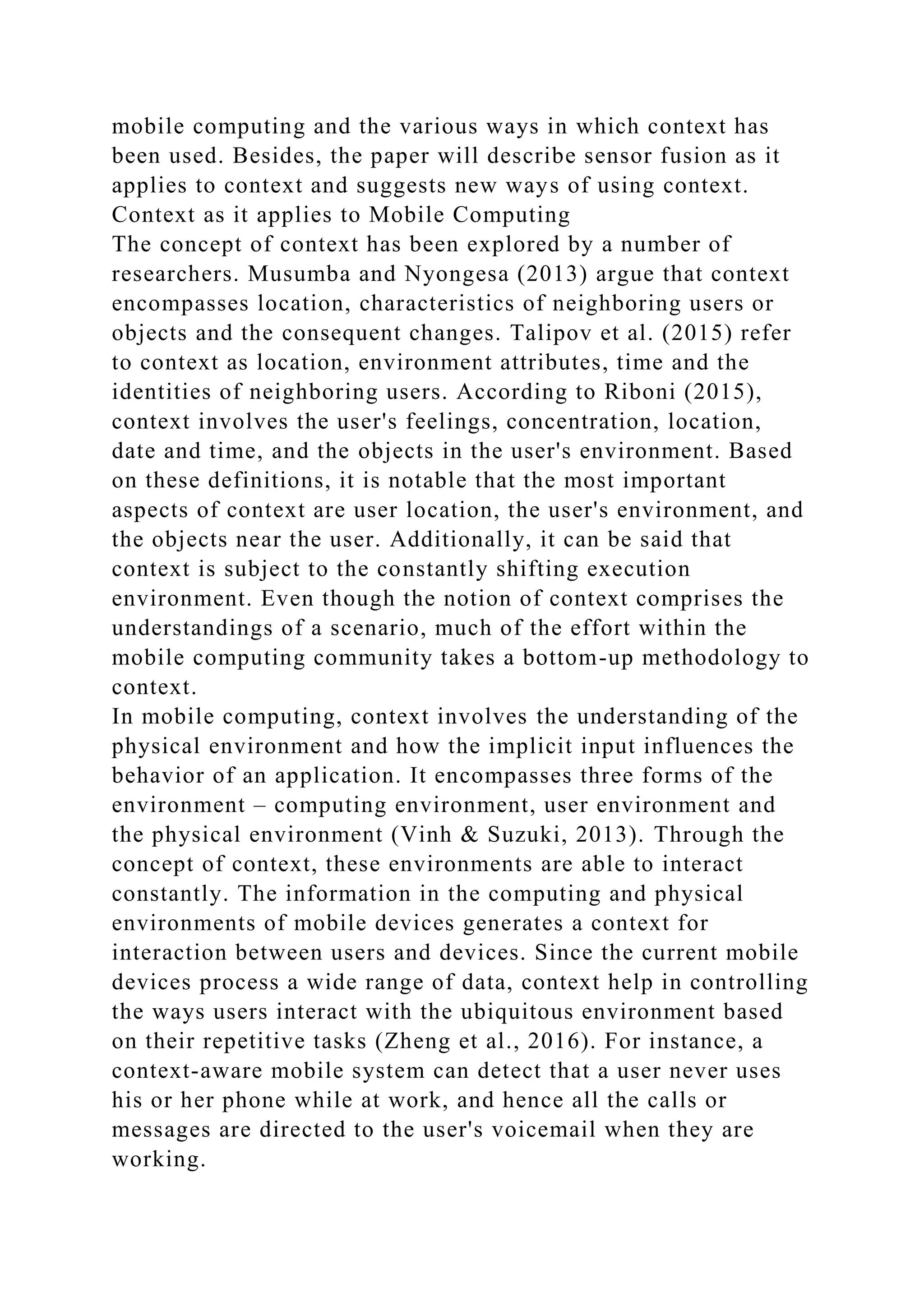 mobile computing and the various ways in which context has been used. Besides, the paper will describe sensor fusion as it applies to context and suggests new ways of using context.
Context as it applies to Mobile Computing
The concept of context has been explored by a number of researchers. Musumba and Nyongesa (2013) argue that context encompasses location, characteristics of neighboring users or objects and the consequent changes. Talipov et al. (2015) refer to context as location, environment attributes, time and the identities of neighboring users. According to Riboni (2015), context involves the user's feelings, concentration, location, date and time, and the objects in the user's environment. Based on these definitions, it is notable that the most important aspects of context are user location, the user's environment, and the objects near the user. Additionally, it can be said that context is subject to the constantly shifting execution environment. Even though the notion of context comprises the understandings of a scenario, much of the effort within the mobile computing community takes a bottom-up methodology to context.
In mobile computing, context involves the understanding of the physical environment and how the implicit input influences the behavior of an application. It encompasses three forms of the environment – computing environment, user environment and the physical environment (Vinh & Suzuki, 2013). Through the concept of context, these environments are able to interact constantly. The information in the computing and physical environments of mobile devices generates a context for interaction between users and devices. Since the current mobile devices process a wide range of data, context help in controlling the ways users interact with the ubiquitous environment based on their repetitive tasks (Zheng et al., 2016). For instance, a context-aware mobile system can detect that a user never uses his or her phone while at work, and hence all the calls or messages are directed to the user's voicemail when they are working.